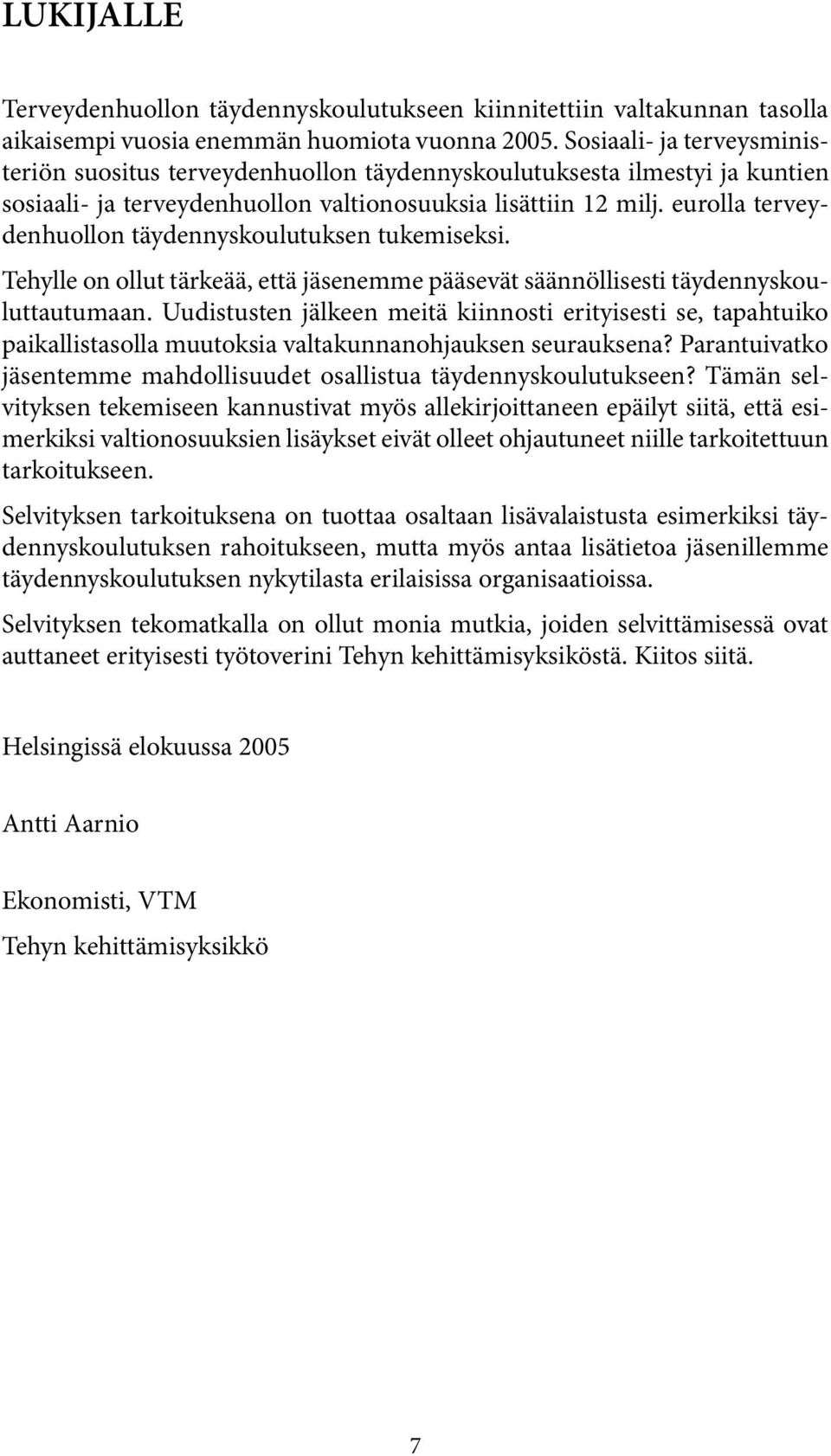 LUKIJALLE

Terveydenhuollon täydennyskoulutukseen kiinnitettiin valtakunnan tasolla aikaisempi vuosia enemmän huomiota vuonna 2005. Sosiaali- ja terveysministeriön suositus terveydenhuollon täydennyskoulutuksesta ilmestyi ja kuntien sosiaali- ja terveydenhuollon valtionosuuksia lisättiin 12 milj. eurolla terveydenhuollon täydennyskoulutuksen tukemiseksi.

Tehylle on ollut tärkeää, että jäsenemme pääsevät säännöllisesti täydennyskouluttautumaan. Uudistusten jälkeen meitä kiinnosti erityisesti se, tapahtuiko paikallistasolla muutoksia valtakunnanohjauksen seurauksena? Parantuivatko jäsentemme mahdollisuudet osallistua täydennyskoulutukseen? Tämän selvityksen tekemiseen kannustivat myös allekirjoittaneen epäilyt siitä, että esimerkiksi valtionosuuksien lisäykset eivät olleet ohjautuneet niille tarkoitettuun tarkoitukseen.

Selvityksen tarkoituksena on tuottaa osaltaan lisävalaistusta esimerkiksi täydennyskoulutuksen rahoitukseen, mutta myös antaa lisätietoa jäsenillemme täydennyskoulutuksen nykytilasta erilaisissa organisaatioissa.

Selvityksen tekomatkalla on ollut monia mutkia, joiden selvittämisessä ovat auttaneet erityisesti työtoverini Tehyn kehittämisyksiköstä. Kiitos siitä.

Helsingissä elokuussa 2005

Antti Aarnio

Ekonomisti, VTM

Tehyn kehittämisyksikkö

7